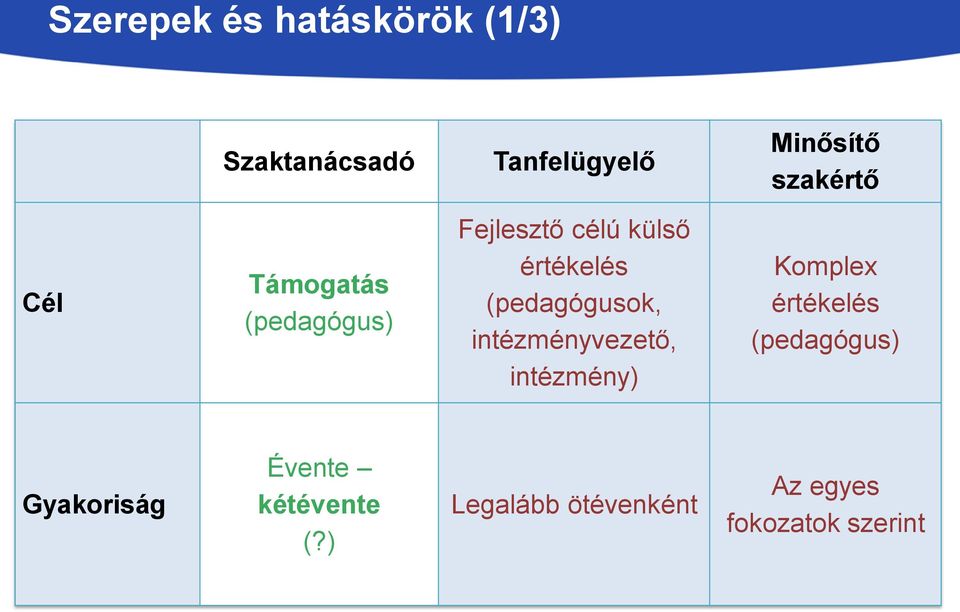 Szerepek és hatáskörök (1/3)

| | Szaktanácsadó | Tanfelügyelő | Minősítő szakértő |
|---|---|---|---|
| Cél | Támogatás (pedagógus) | Fejlesztő célú külső értékelés (pedagógusok, intézményvezető, intézmény) | Komplex értékelés (pedagógus) |
| Gyakoriság | Évente – kétévente (?) | Legalább ötévenként | Az egyes fokozatok szerint |